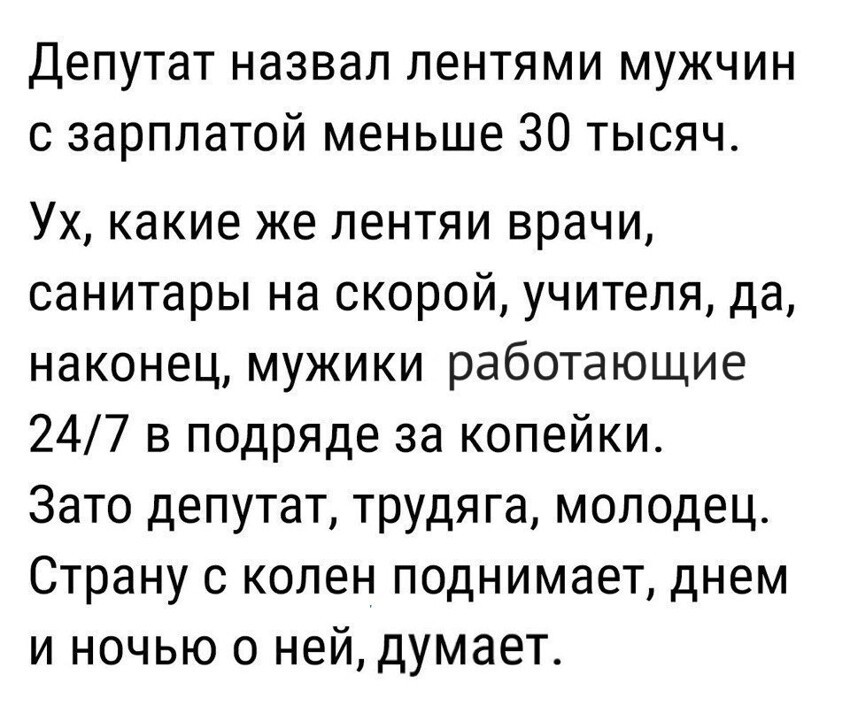 Депутат назвал лентями мужчин с зарплатой меньше 30 тысяч.

Ух, какие же лентяи врачи, санитары на скорой, учителя, да, наконец, мужики работающие 24/7 в подряде за копейки. Зато депутат, трудяга, молодец. Страну с колен поднимает, днем и ночью о ней, думает.